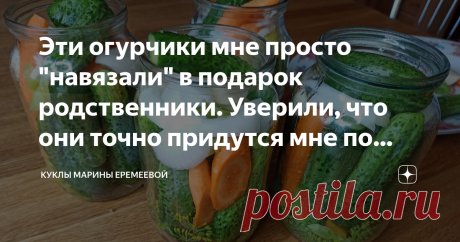 Эти огурчики мне просто "навязали" в подарок родственники. Уверили, что они точно придутся мне по...

КУКЛЫ МАРИНЫ ЕРЕМЕЕВОЙ

postila.ru